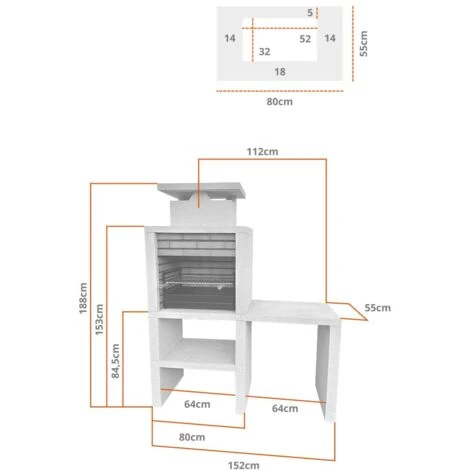 5
14
52
14
32
18
55cm
80cm

112cm
188cm
153cm
84,5cm
55cm
64cm
64cm
80cm
152cm